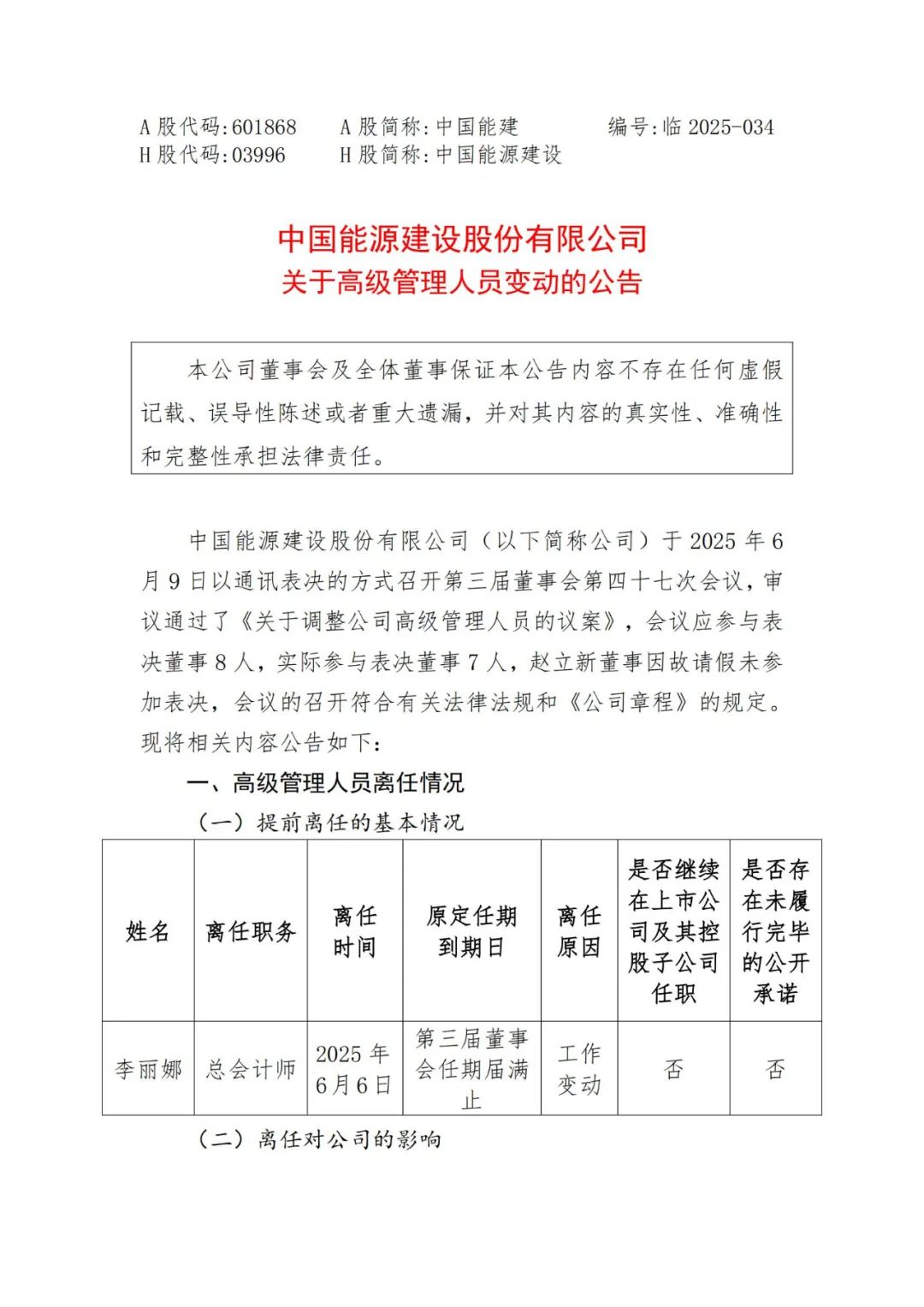 A 股代码:601868　　A 股简称:中国能建　　编号:临 2025-034
H 股代码:03996　　H 股简称:中国能源建设

中国能源建设股份有限公司
关于高级管理人员变动的公告

本公司董事会及全体董事保证本公告内容不存在任何虚假记载、误导性陈述或者重大遗漏，并对其内容的真实性、准确性和完整性承担法律责任。

中国能源建设股份有限公司（以下简称公司）于 2025 年 6 月 9 日以通讯表决的方式召开第三届董事会第四十七次会议，审议通过了《关于调整公司高级管理人员的议案》，会议应参与表决董事 8 人，实际参与表决董事 7 人，赵立新董事因故请假未参加表决，会议的召开符合有关法律法规和《公司章程》的规定。现将相关内容公告如下：

一、高级管理人员离任情况

（一）提前离任的基本情况

| 姓名 | 离任职务 | 离任时间 | 原定任期到期日 | 离任原因 | 是否继续在上市公司及其控股子公司任职 | 是否存在未履行完毕的公开承诺 |
|---|---|---|---|---|---|---|
| 李丽娜 | 总会计师 | 2025 年 6 月 6 日 | 第三届董事会任期届满止 | 工作变动 | 否 | 否 |

（二）离任对公司的影响